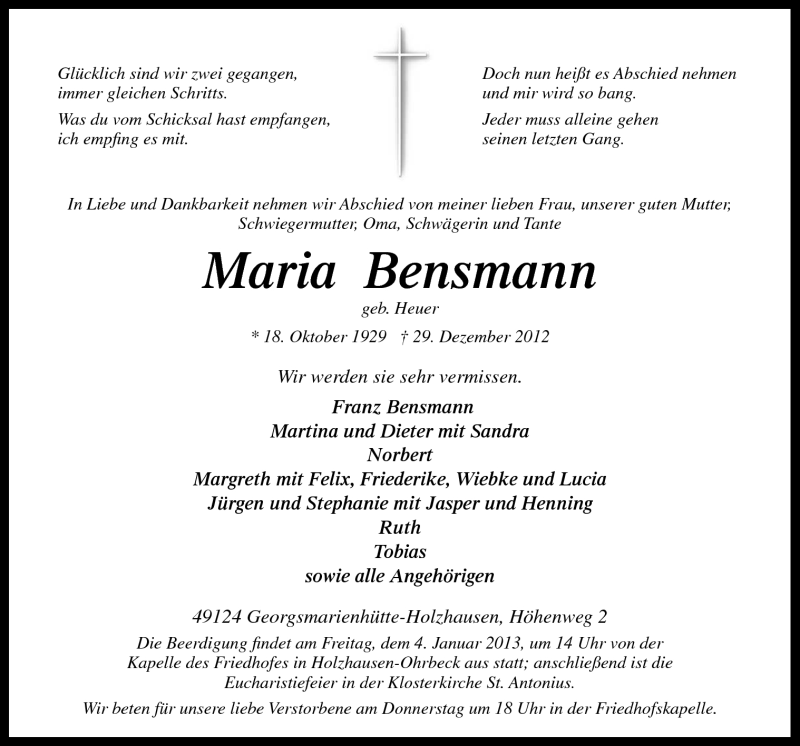 Glücklich sind wir zwei gegangen,
immer gleichen Schritts.

Was du vom Schicksal hast empfangen,
ich empfing es mit.

Doch nun heißt es Abschied nehmen
und mir wird so bang.

Jeder muss alleine gehen
seinen letzten Gang.

In Liebe und Dankbarkeit nehmen wir Abschied von meiner lieben Frau, unserer guten Mutter, Schwiegermutter, Oma, Schwägerin und Tante

Maria Bensmann

geb. Heuer

* 18. Oktober 1929 † 29. Dezember 2012

Wir werden sie sehr vermissen.

Franz Bensmann
Martina und Dieter mit Sandra
Norbert
Margreth mit Felix, Friederike, Wiebke und Lucia
Jürgen und Stephanie mit Jasper und Henning
Ruth
Tobias
sowie alle Angehörigen

49124 Georgsmarienhütte-Holzhausen, Höhenweg 2

Die Beerdigung findet am Freitag, dem 4. Januar 2013, um 14 Uhr von der Kapelle des Friedhofes in Holzhausen-Ohrbeck aus statt; anschließend ist die Eucharistiefeier in der Klosterkirche St. Antonius.

Wir beten für unsere liebe Verstorbene am Donnerstag um 18 Uhr in der Friedhofskapelle.